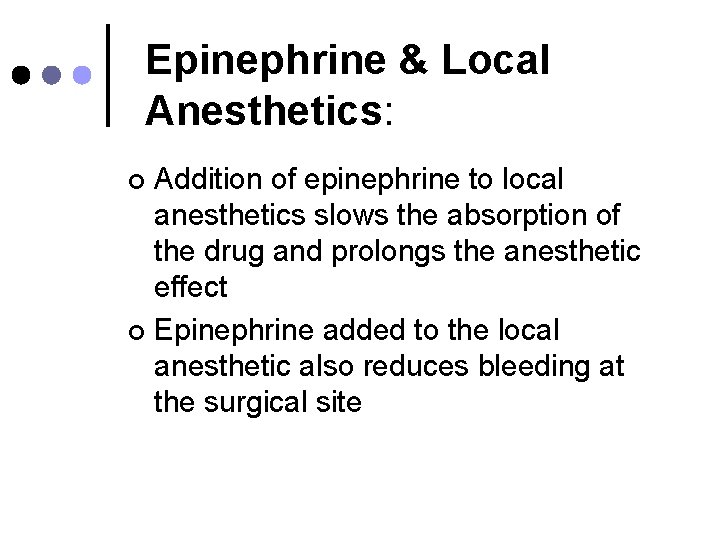 Epinephrine & Local Anesthetics:

• Addition of epinephrine to local anesthetics slows the absorption of the drug and prolongs the anesthetic effect

• Epinephrine added to the local anesthetic also reduces bleeding at the surgical site